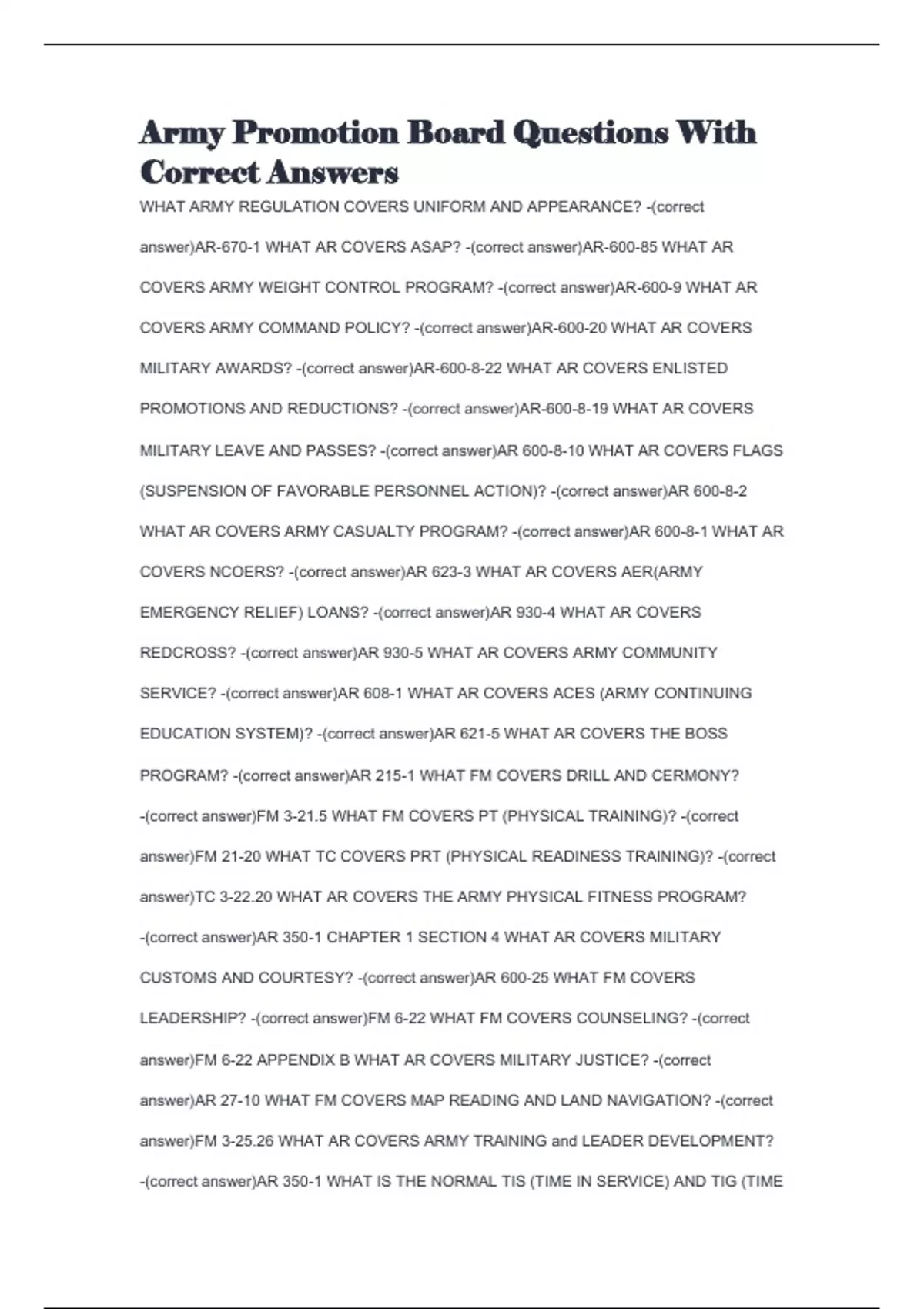 Army Promotion Board Questions With Correct Answers

WHAT ARMY REGULATION COVERS UNIFORM AND APPEARANCE? -(correct answer)AR-670-1 WHAT AR COVERS ASAP? -(correct answer)AR-600-85 WHAT AR COVERS ARMY WEIGHT CONTROL PROGRAM? -(correct answer)AR-600-9 WHAT AR COVERS ARMY COMMAND POLICY? -(correct answer)AR-600-20 WHAT AR COVERS MILITARY AWARDS? -(correct answer)AR-600-8-22 WHAT AR COVERS ENLISTED PROMOTIONS AND REDUCTIONS? -(correct answer)AR-600-8-19 WHAT AR COVERS MILITARY LEAVE AND PASSES? -(correct answer)AR 600-8-10 WHAT AR COVERS FLAGS (SUSPENSION OF FAVORABLE PERSONNEL ACTION)? -(correct answer)AR 600-8-2 WHAT AR COVERS ARMY CASUALTY PROGRAM? -(correct answer)AR 600-8-1 WHAT AR COVERS NCOERS? -(correct answer)AR 623-3 WHAT AR COVERS AER(ARMY EMERGENCY RELIEF) LOANS? -(correct answer)AR 930-4 WHAT AR COVERS REDCROSS? -(correct answer)AR 930-5 WHAT AR COVERS ARMY COMMUNITY SERVICE? -(correct answer)AR 608-1 WHAT AR COVERS ACES (ARMY CONTINUING EDUCATION SYSTEM)? -(correct answer)AR 621-5 WHAT AR COVERS THE BOSS PROGRAM? -(correct answer)AR 215-1 WHAT FM COVERS DRILL AND CERMONY? -(correct answer)FM 3-21.5 WHAT FM COVERS PT (PHYSICAL TRAINING)? -(correct answer)FM 21-20 WHAT TC COVERS PRT (PHYSICAL READINESS TRAINING)? -(correct answer)TC 3-22.20 WHAT AR COVERS THE ARMY PHYSICAL FITNESS PROGRAM? -(correct answer)AR 350-1 CHAPTER 1 SECTION 4 WHAT AR COVERS MILITARY CUSTOMS AND COURTESY? -(correct answer)AR 600-25 WHAT FM COVERS LEADERSHIP? -(correct answer)FM 6-22 WHAT FM COVERS COUNSELING? -(correct answer)FM 6-22 APPENDIX B WHAT AR COVERS MILITARY JUSTICE? -(correct answer)AR 27-10 WHAT FM COVERS MAP READING AND LAND NAVIGATION? -(correct answer)FM 3-25.26 WHAT AR COVERS ARMY TRAINING and LEADER DEVELOPMENT? -(correct answer)AR 350-1 WHAT IS THE NORMAL TIS (TIME IN SERVICE) AND TIG (TIME